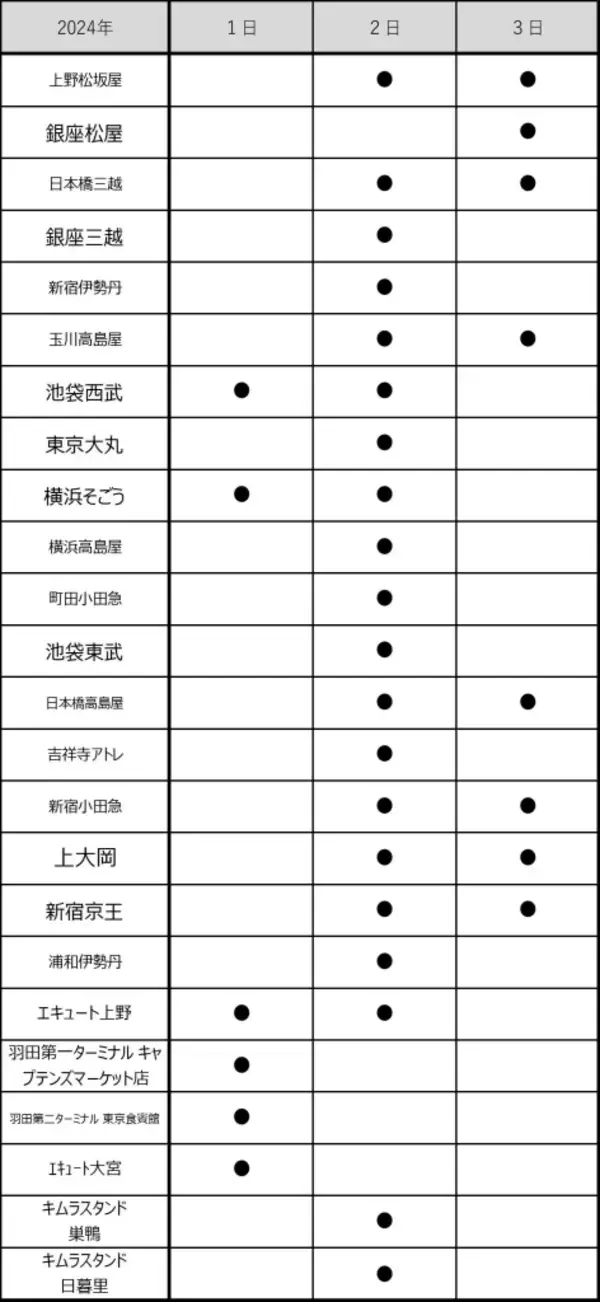 | 2024年 | 1日 | 2日 | 3日 |
|---|---|---|---|
| 上野松坂屋 | | ● | ● |
| 銀座松屋 | | | ● |
| 日本橋三越 | | ● | ● |
| 銀座三越 | | ● | |
| 新宿伊勢丹 | | ● | |
| 玉川高島屋 | | ● | ● |
| 池袋西武 | ● | ● | |
| 東京大丸 | | ● | |
| 横浜そごう | ● | ● | |
| 横浜高島屋 | | ● | |
| 町田小田急 | | ● | |
| 池袋東武 | | ● | |
| 日本橋高島屋 | | ● | ● |
| 吉祥寺アトレ | | ● | |
| 新宿小田急 | | ● | ● |
| 上大岡 | | ● | ● |
| 新宿京王 | | ● | ● |
| 浦和伊勢丹 | | ● | |
| エキュート上野 | ● | ● | |
| 羽田第一ターミナル キャプテンズマーケット店 | ● | | |
| 羽田第二ターミナル 東京食賓館 | ● | | |
| エキュート大宮 | ● | | |
| キムラスタンド 巣鴨 | | ● | |
| キムラスタンド 日暮里 | | ● | |